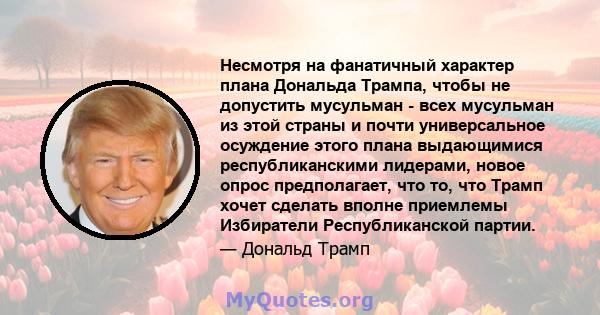 Несмотря на фанатичный характер плана Дональда Трампа, чтобы не допустить мусульман - всех мусульман из этой страны и почти универсальное осуждение этого плана выдающимися республиканскими лидерами, новое опрос предполагает, что то, что Трамп хочет сделать вполне приемлемы Избиратели Республиканской партии.

— Дональд Трамп

MyQuotes.org